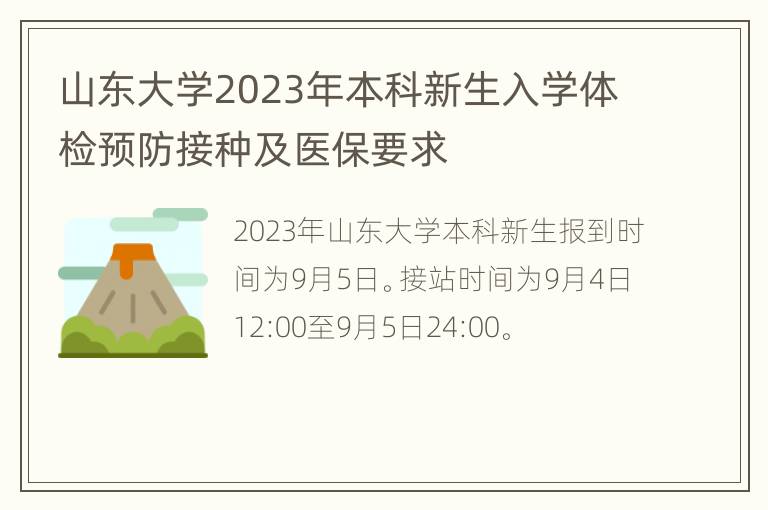 山东大学2023年本科新生入学体检预防接种及医保要求

2023年山东大学本科新生报到时间为9月5日。接站时间为9月4日12:00至9月5日24:00。